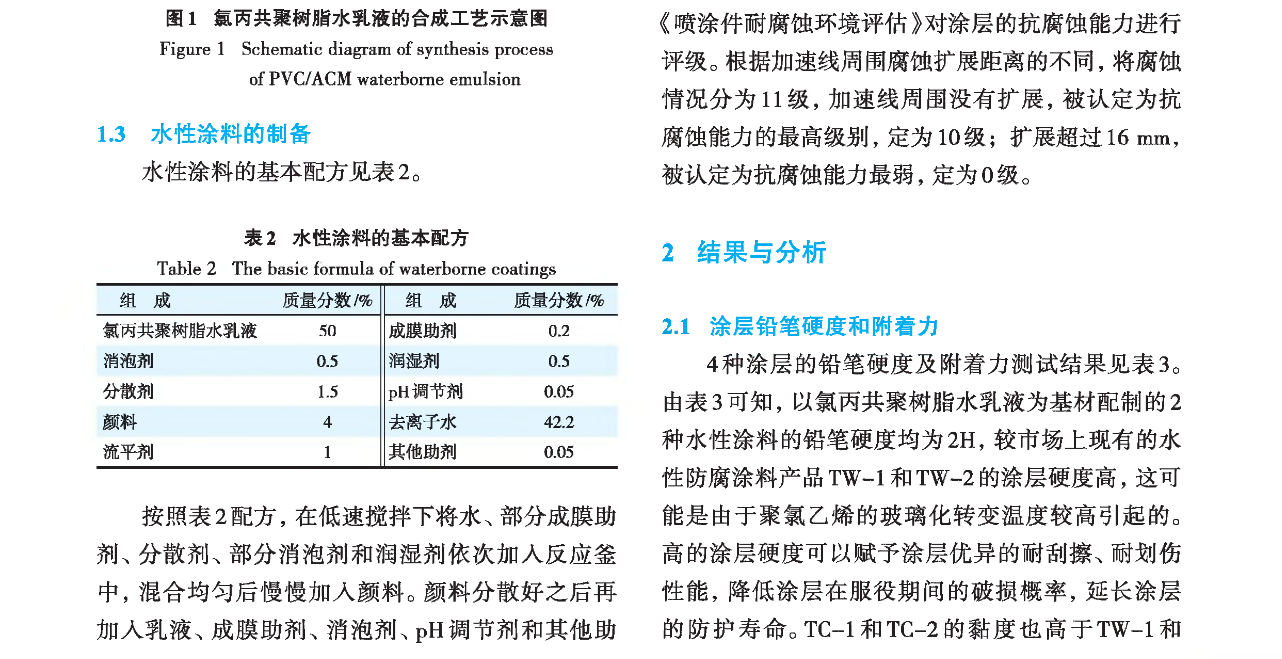 图1　氯丙共聚树脂水乳液的合成工艺示意图
Figure 1　Schematic diagram of synthesis process of PVC/ACM waterborne emulsion

1.3　水性涂料的制备

水性涂料的基本配方见表2。

表2　水性涂料的基本配方
Table 2　The basic formula of waterborne coatings

| 组　成 | 质量分数/% | 组　成 | 质量分数/% |
|---|---|---|---|
| 氯丙共聚树脂水乳液 | 50 | 成膜助剂 | 0.2 |
| 消泡剂 | 0.5 | 润湿剂 | 0.5 |
| 分散剂 | 1.5 | pH调节剂 | 0.05 |
| 颜料 | 4 | 去离子水 | 42.2 |
| 流平剂 | 1 | 其他助剂 | 0.05 |

按照表2配方，在低速搅拌下将水、部分成膜助剂、分散剂、部分消泡剂和润湿剂依次加入反应釜中，混合均匀后慢慢加入颜料。颜料分散好之后再加入乳液、成膜助剂、消泡剂、pH调节剂和其他助

《喷涂件耐腐蚀环境评估》对涂层的抗腐蚀能力进行评级。根据加速线周围腐蚀扩展距离的不同，将腐蚀情况分为11级，加速线周围没有扩展，被认定为抗腐蚀能力的最高级别，定为10级；扩展超过16 mm，被认定为抗腐蚀能力最弱，定为0级。

2　结果与分析

2.1　涂层铅笔硬度和附着力

4种涂层的铅笔硬度及附着力测试结果见表3。由表3可知，以氯丙共聚树脂水乳液为基材配制的2种水性涂料的铅笔硬度均为2H，较市场上现有的水性防腐涂料产品TW-1和TW-2的涂层硬度高，这可能是由于聚氯乙烯的玻璃化转变温度较高引起的。高的涂层硬度可以赋予涂层优异的耐刮擦、耐划伤性能，降低涂层在服役期间的破损概率，延长涂层的防护寿命。TC-1和TC-2的黏度也高于TW-1和